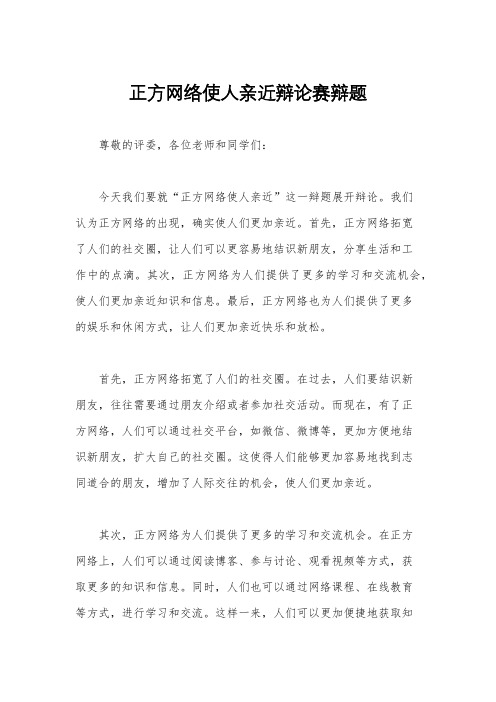 正方网络使人亲近辩论赛辩题

尊敬的评委，各位老师和同学们：

今天我们要就“正方网络使人亲近”这一辩题展开辩论。我们认为正方网络的出现，确实使人们更加亲近。首先，正方网络拓宽了人们的社交圈，让人们可以更容易地结识新朋友，分享生活和工作中的点滴。其次，正方网络为人们提供了更多的学习和交流机会，使人们更加亲近知识和信息。最后，正方网络也为人们提供了更多的娱乐和休闲方式，让人们更加亲近快乐和放松。

首先，正方网络拓宽了人们的社交圈。在过去，人们要结识新朋友，往往需要通过朋友介绍或者参加社交活动。而现在，有了正方网络，人们可以通过社交平台，如微信、微博等，更加方便地结识新朋友，扩大自己的社交圈。这使得人们能够更加容易地找到志同道合的朋友，增加了人际交往的机会，使人们更加亲近。

其次，正方网络为人们提供了更多的学习和交流机会。在正方网络上，人们可以通过阅读博客、参与讨论、观看视频等方式，获取更多的知识和信息。同时，人们也可以通过网络课程、在线教育等方式，进行学习和交流。这样一来，人们可以更加便捷地获取知